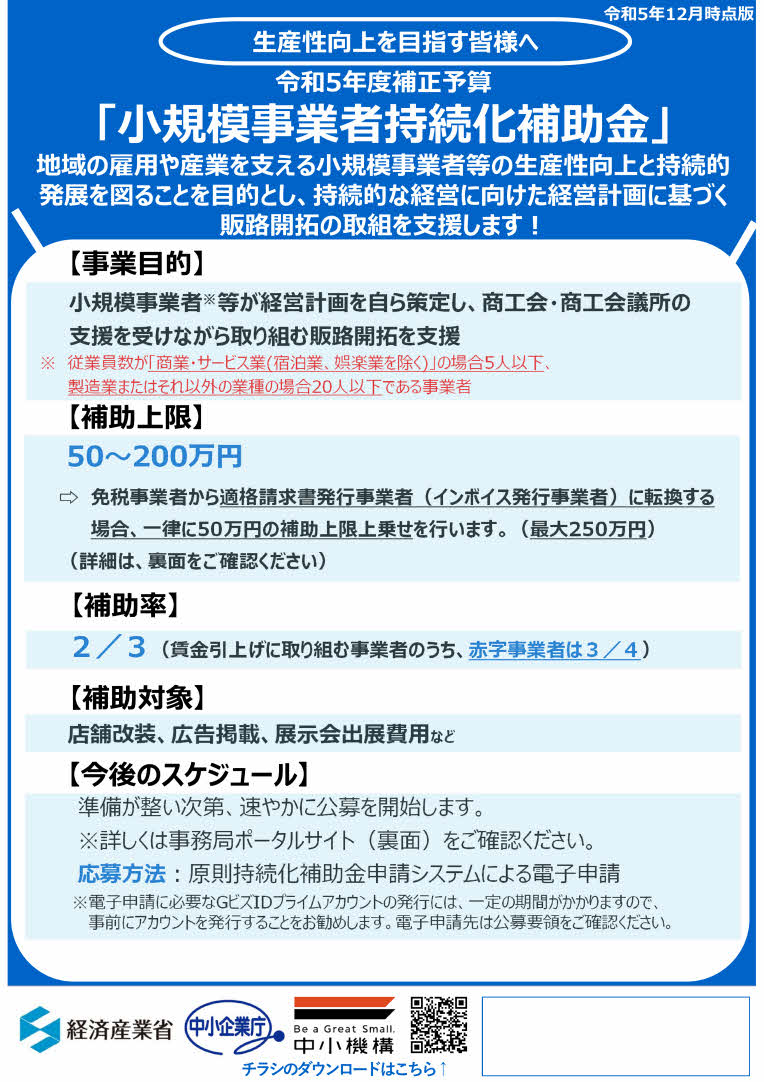 令和5年12月時点版

生産性向上を目指す皆様へ

令和5年度補正予算

「小規模事業者持続化補助金」

地域の雇用や産業を支える小規模事業者等の生産性向上と持続的発展を図ることを目的とし、持続的な経営に向けた経営計画に基づく販路開拓の取組を支援します！

【事業目的】

小規模事業者※等が経営計画を自ら策定し、商工会・商工会議所の支援を受けながら取り組む販路開拓を支援

※ 従業員数が「商業・サービス業(宿泊業、娯楽業を除く)」の場合5人以下、製造業またはそれ以外の業種の場合20人以下である事業者

【補助上限】

50～200万円

⇨ 免税事業者から適格請求書発行事業者（インボイス発行事業者）に転換する場合、一律に50万円の補助上限上乗せを行います。（最大250万円）

（詳細は、裏面をご確認ください）

【補助率】

２／３（賃金引上げに取り組む事業者のうち、赤字事業者は３／４）

【補助対象】

店舗改装、広告掲載、展示会出展費用など

【今後のスケジュール】

準備が整い次第、速やかに公募を開始します。

※詳しくは事務局ポータルサイト（裏面）をご確認ください。

応募方法：原則持続化補助金申請システムによる電子申請

※電子申請に必要なGビズIDプライムアカウントの発行には、一定の期間がかかりますので、事前にアカウントを発行することをお勧めします。電子申請先は公募要領をご確認ください。

経済産業省

中小企業庁

Be a Great Small.
中小機構

チラシのダウンロードはこちら↑